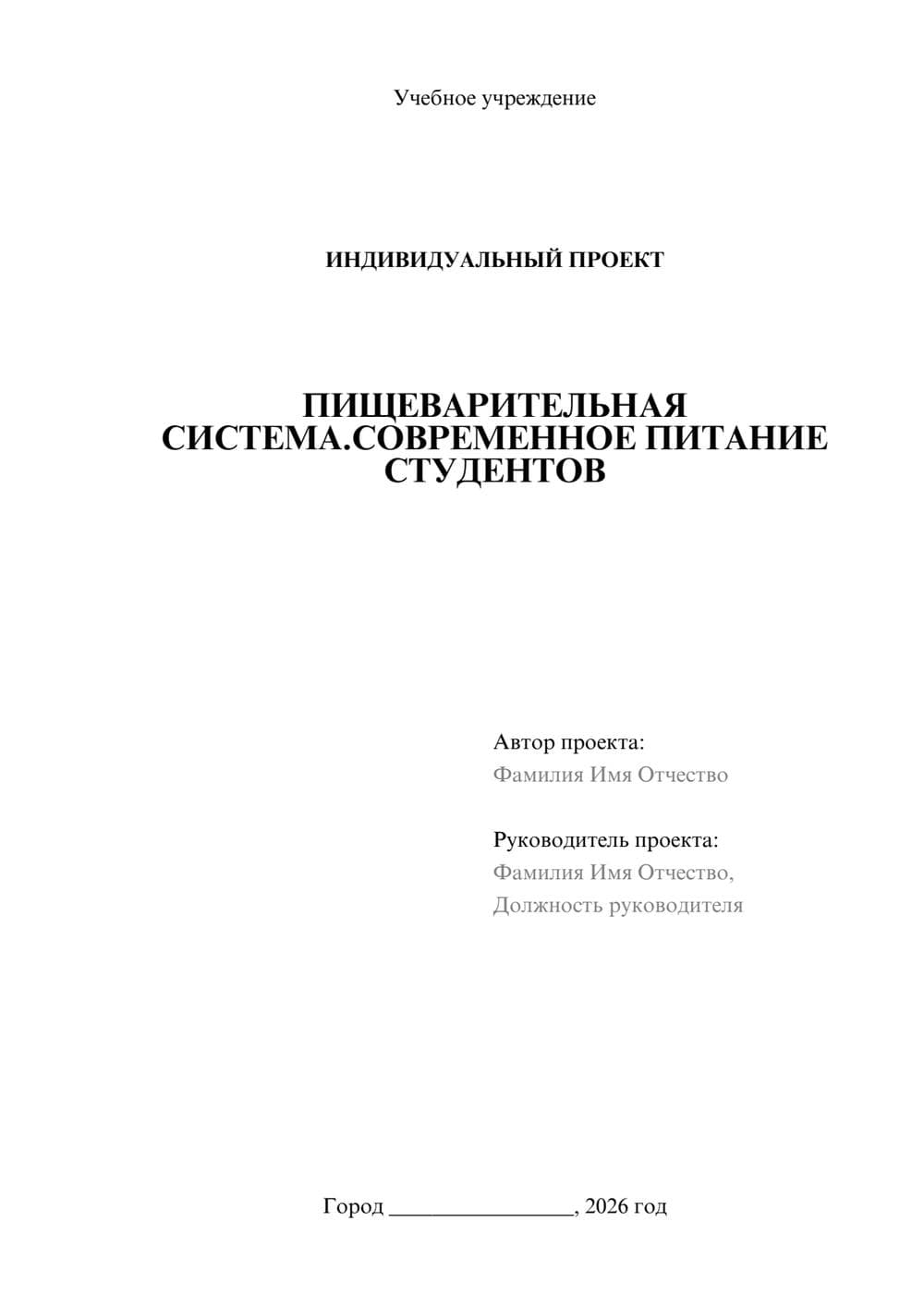 Учебное учреждение

ИНДИВИДУАЛЬНЫЙ ПРОЕКТ

ПИЩЕВАРИТЕЛЬНАЯ СИСТЕМА.СОВРЕМЕННОЕ ПИТАНИЕ СТУДЕНТОВ

Автор проекта:
Фамилия Имя Отчество

Руководитель проекта:
Фамилия Имя Отчество,
Должность руководителя

Город ________________, 2026 год